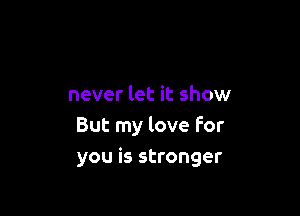 never let it show
But my love for
you is stronger